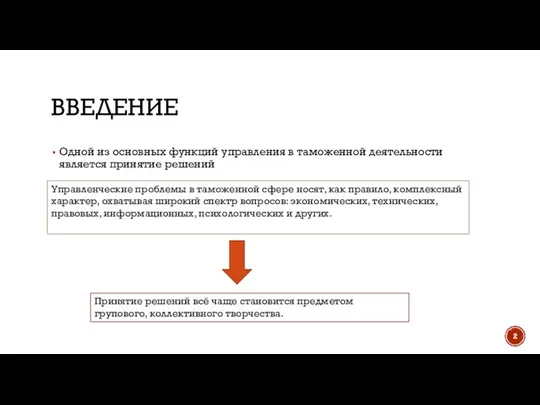 ВВЕДЕНИЕ

▪ Одной из основных функций управления в таможенной деятельности является принятие решений

Управленческие проблемы в таможенной сфере носят, как правило, комплексный характер, охватывая широкий спектр вопросов: экономических, технических, правовых, информационных, психологических и других.

Принятие решений всё чаще становится предметом групового, коллективного творчества.

2